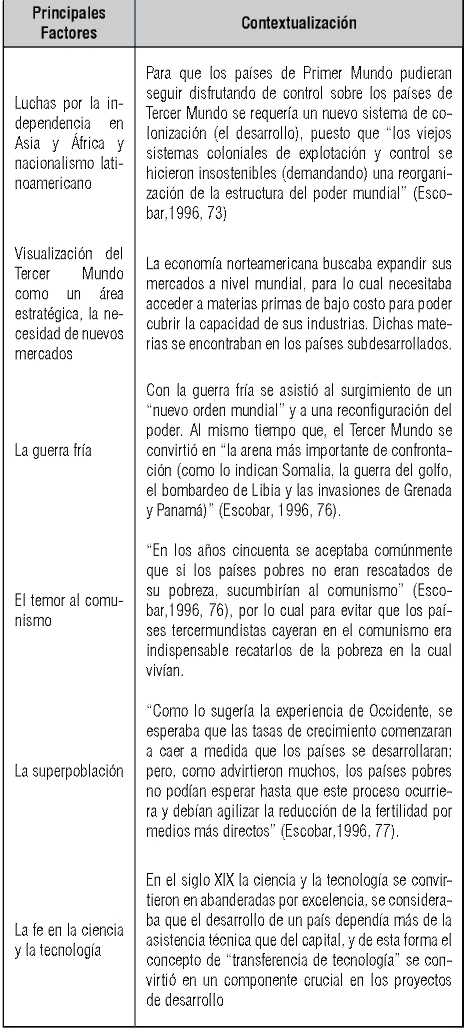 | Principales Factores | Contextualización |
|---|---|
| Luchas por la independencia en Asia y África y nacionalismo latinoamericano | Para que los países de Primer Mundo pudieran seguir disfrutando de control sobre los países de Tercer Mundo se requería un nuevo sistema de colonización (el desarrollo), puesto que "los viejos sistemas coloniales de explotación y control se hicieron insostenibles (demandando) una reorganización de la estructura del poder mundial" (Escobar,1996, 73) |
| Visualización del Tercer Mundo como un área estratégica, la necesidad de nuevos mercados | La economía norteamericana buscaba expandir sus mercados a nivel mundial, para lo cual necesitaba acceder a materias primas de bajo costo para poder cubrir la capacidad de sus industrias. Dichas materias se encontraban en los países subdesarrollados. |
| La guerra fría | Con la guerra fría se asistió al surgimiento de un "nuevo orden mundial" y a una reconfiguración del poder. Al mismo tiempo que, el Tercer Mundo se convirtió en "la arena más importante de confrontación (como lo indican Somalia, la guerra del golfo, el bombardeo de Libia y las invasiones de Grenada y Panamá)" (Escobar, 1996, 76). |
| El temor al comunismo | "En los años cincuenta se aceptaba comúnmente que si los países pobres no eran rescatados de su pobreza, sucumbirían al comunismo" (Escobar,1996, 76), por lo cual para evitar que los países tercermundistas cayeran en el comunismo era indispensable recatarlos de la pobreza en la cual vivían. |
| La superpoblación | "Como lo sugería la experiencia de Occidente, se esperaba que las tasas de crecimiento comenzaran a caer a medida que los países se desarrollaran; pero, como advirtieron muchos, los países pobres no podían esperar hasta que este proceso ocurriera y debían agilizar la reducción de la fertilidad por medios más directos" (Escobar,1996, 77). |
| La fe en la ciencia y la tecnología | En el siglo XIX la ciencia y la tecnología se convirtieron en abanderadas por excelencia, se consideraba que el desarrollo de un país dependía más de la asistencia técnica que del capital, y de esta forma el concepto de "transferencia de tecnología" se convirtió en un componente crucial en los proyectos de desarrollo |